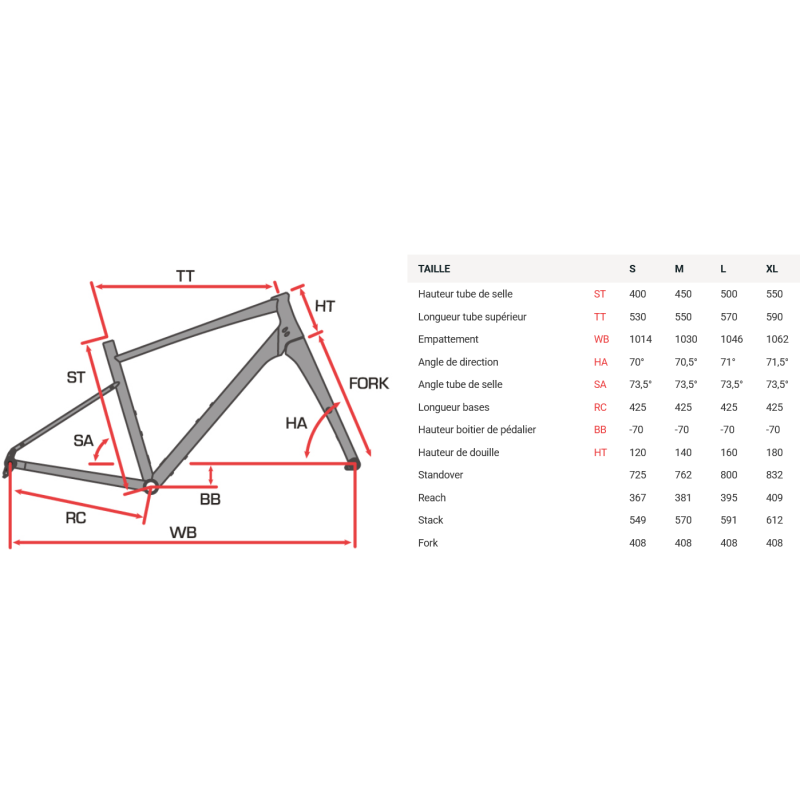 TT
HT
ST
FORK
SA
HA
BB
RC
WB

| TAILLE | | S | M | L | XL |
|---|---|---|---|---|---|
| Hauteur tube de selle | ST | 400 | 450 | 500 | 550 |
| Longueur tube supérieur | TT | 530 | 550 | 570 | 590 |
| Empattement | WB | 1014 | 1030 | 1046 | 1062 |
| Angle de direction | HA | 70° | 70,5° | 71° | 71,5° |
| Angle tube de selle | SA | 73,5° | 73,5° | 73,5° | 73,5° |
| Longueur bases | RC | 425 | 425 | 425 | 425 |
| Hauteur boitier de pédalier | BB | -70 | -70 | -70 | -70 |
| Hauteur de douille | HT | 120 | 140 | 160 | 180 |
| Standover | | 725 | 762 | 800 | 832 |
| Reach | | 367 | 381 | 395 | 409 |
| Stack | | 549 | 570 | 591 | 612 |
| Fork | | 408 | 408 | 408 | 408 |